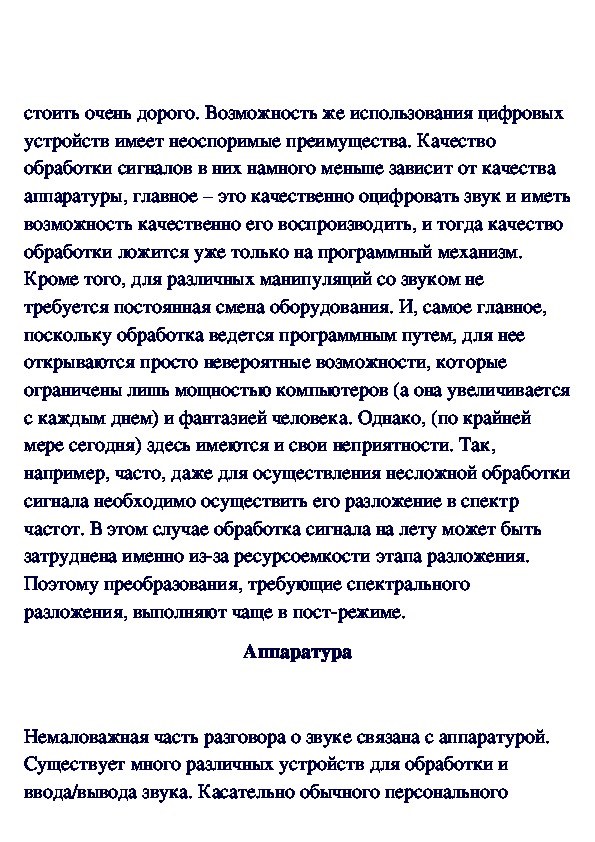 стоить очень дорого. Возможность же использования цифровых устройств имеет неоспоримые преимущества. Качество обработки сигналов в них намного меньше зависит от качества аппаратуры, главное – это качественно оцифровать звук и иметь возможность качественно его воспроизводить, и тогда качество обработки ложится уже только на программный механизм. Кроме того, для различных манипуляций со звуком не требуется постоянная смена оборудования. И, самое главное, поскольку обработка ведется программным путем, для нее открываются просто невероятные возможности, которые ограничены лишь мощностью компьютеров (а она увеличивается с каждым днем) и фантазией человека. Однако, (по крайней мере сегодня) здесь имеются и свои неприятности. Так, например, часто, даже для осуществления несложной обработки сигнала необходимо осуществить его разложение в спектр частот. В этом случае обработка сигнала на лету может быть затруднена именно из-за ресурсоемкости этапа разложения. Поэтому преобразования, требующие спектрального разложения, выполняют чаще в пост-режиме.

Аппаратура

Немаловажная часть разговора о звуке связана с аппаратурой. Существует много различных устройств для обработки и ввода/вывода звука. Касательно обычного персонального